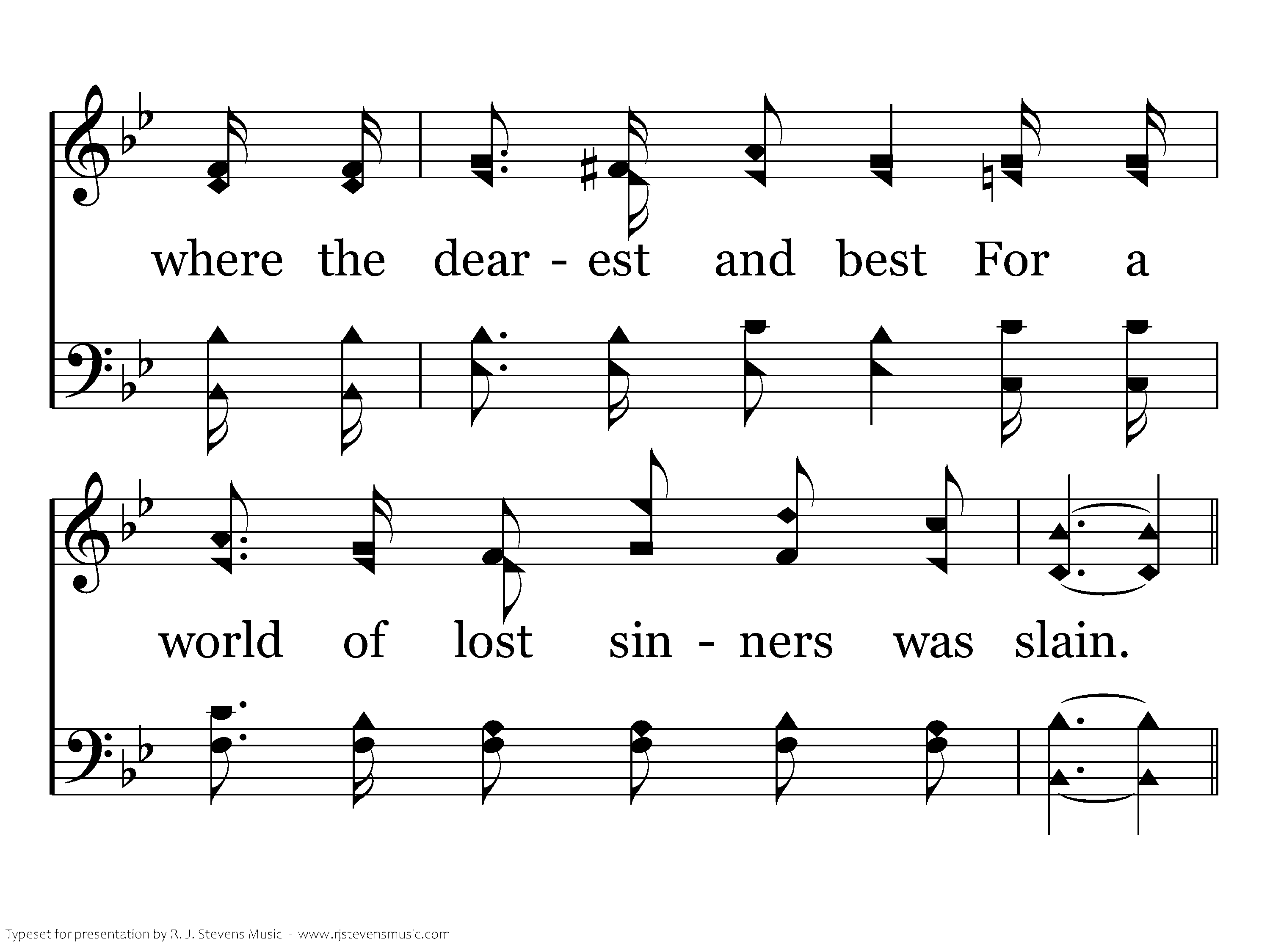 where the dear - est and best For a

world of lost sin - ners was slain.

Typeset for presentation by R. J. Stevens Music - www.rjstevensmusic.com